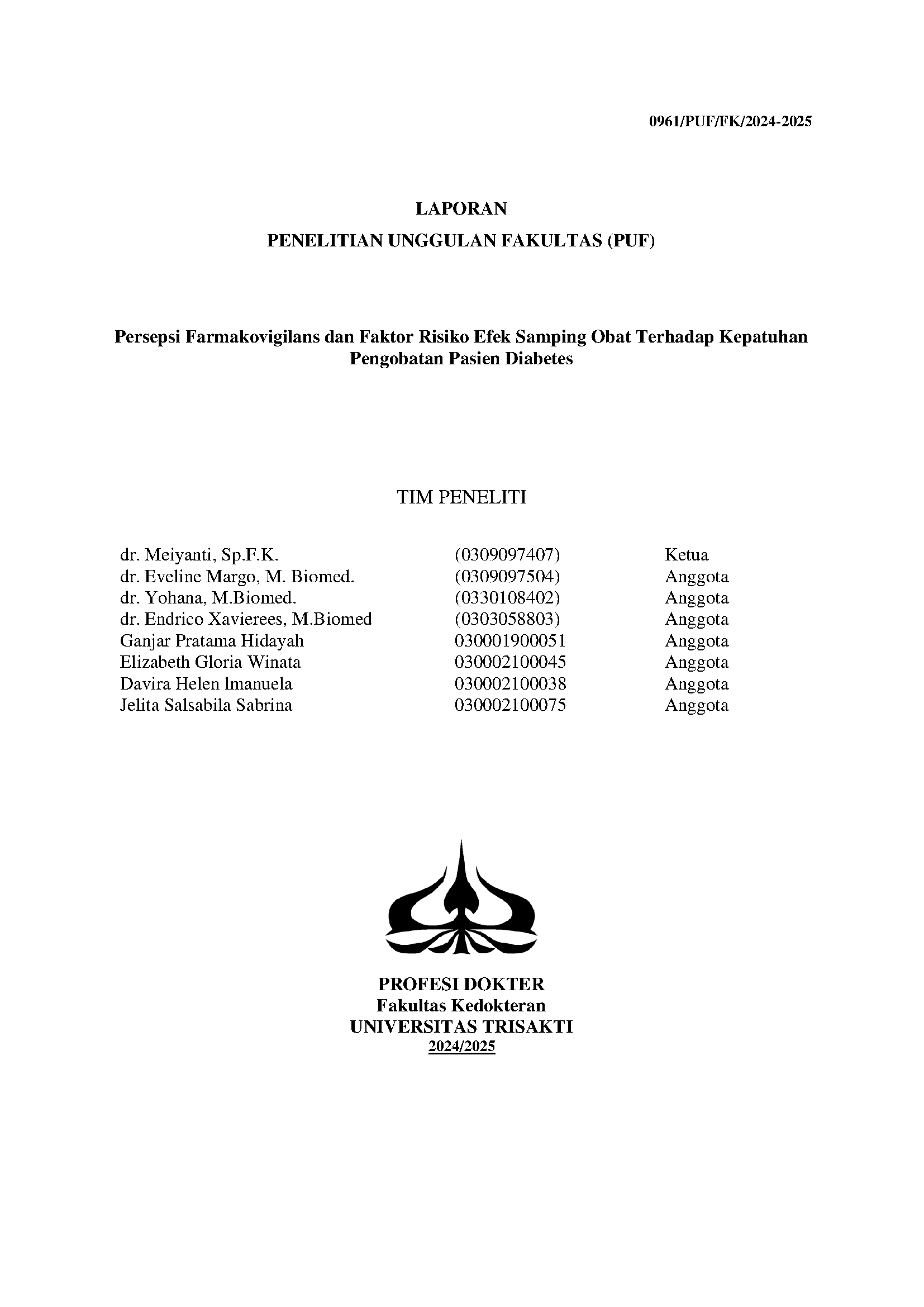 0961/PUF/FK/2024-2025

LAPORAN

PENELITIAN UNGGULAN FAKULTAS (PUF)

Persepsi Farmakovigilans dan Faktor Risiko Efek Samping Obat Terhadap Kepatuhan Pengobatan Pasien Diabetes

TIM PENELITI

| | | |
|---|---|---|
| dr. Meiyanti, Sp.F.K. | (0309097407) | Ketua |
| dr. Eveline Margo, M. Biomed. | (0309097504) | Anggota |
| dr. Yohana, M.Biomed. | (0330108402) | Anggota |
| dr. Endrico Xavierees, M.Biomed | (0303058803) | Anggota |
| Ganjar Pratama Hidayah | 030001900051 | Anggota |
| Elizabeth Gloria Winata | 030002100045 | Anggota |
| Davira Helen lmanuela | 030002100038 | Anggota |
| Jelita Salsabila Sabrina | 030002100075 | Anggota |

PROFESI DOKTER
Fakultas Kedokteran
UNIVERSITAS TRISAKTI
2024/2025